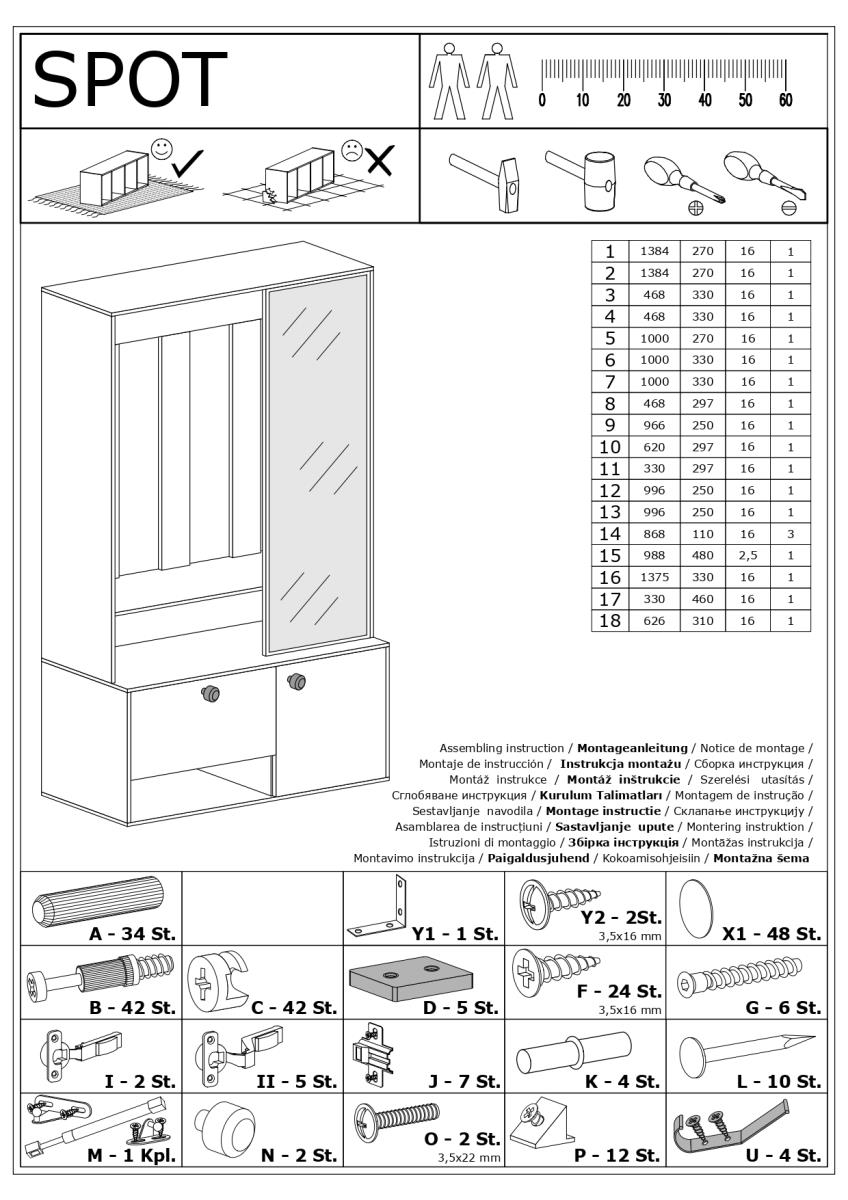 SPOT

0 10 20 30 40 50 60

| 1 | 1384 | 270 | 16 | 1 |
|---|---|---|---|---|
| 2 | 1384 | 270 | 16 | 1 |
| 3 | 468 | 330 | 16 | 1 |
| 4 | 468 | 330 | 16 | 1 |
| 5 | 1000 | 270 | 16 | 1 |
| 6 | 1000 | 330 | 16 | 1 |
| 7 | 1000 | 330 | 16 | 1 |
| 8 | 468 | 297 | 16 | 1 |
| 9 | 966 | 250 | 16 | 1 |
| 10 | 620 | 297 | 16 | 1 |
| 11 | 330 | 297 | 16 | 1 |
| 12 | 996 | 250 | 16 | 1 |
| 13 | 996 | 250 | 16 | 1 |
| 14 | 868 | 110 | 16 | 3 |
| 15 | 988 | 480 | 2,5 | 1 |
| 16 | 1375 | 330 | 16 | 1 |
| 17 | 330 | 460 | 16 | 1 |
| 18 | 626 | 310 | 16 | 1 |

Assembling instruction / Montageanleitung / Notice de montage / Montaje de instrucción / Instrukcja montażu / Сборка инструкция / Montáž instrukce / Montáž inštrukcie / Szerelési utasítás / Сглобяване инструкция / Kurulum Talimatları / Montagem de instrução / Sestavljanje navodila / Montage instructie / Склапање инструкцију / Asamblarea de instrucțiuni / Sastavljanje upute / Montering instruktion / Istruzioni di montaggio / Збірка інструкція / Montāžas instrukcija / Montavimo instrukcija / Paigaldusjuhend / Kokoamisohjeisiin / Montažna šema

A - 34 St.
Y1 - 1 St.
Y2 - 2St.
3,5x16 mm
X1 - 48 St.
B - 42 St.
C - 42 St.
D - 5 St.
F - 24 St.
3,5x16 mm
G - 6 St.
I - 2 St.
II - 5 St.
J - 7 St.
K - 4 St.
L - 10 St.
M - 1 Kpl.
N - 2 St.
O - 2 St.
3,5x22 mm
P - 12 St.
U - 4 St.